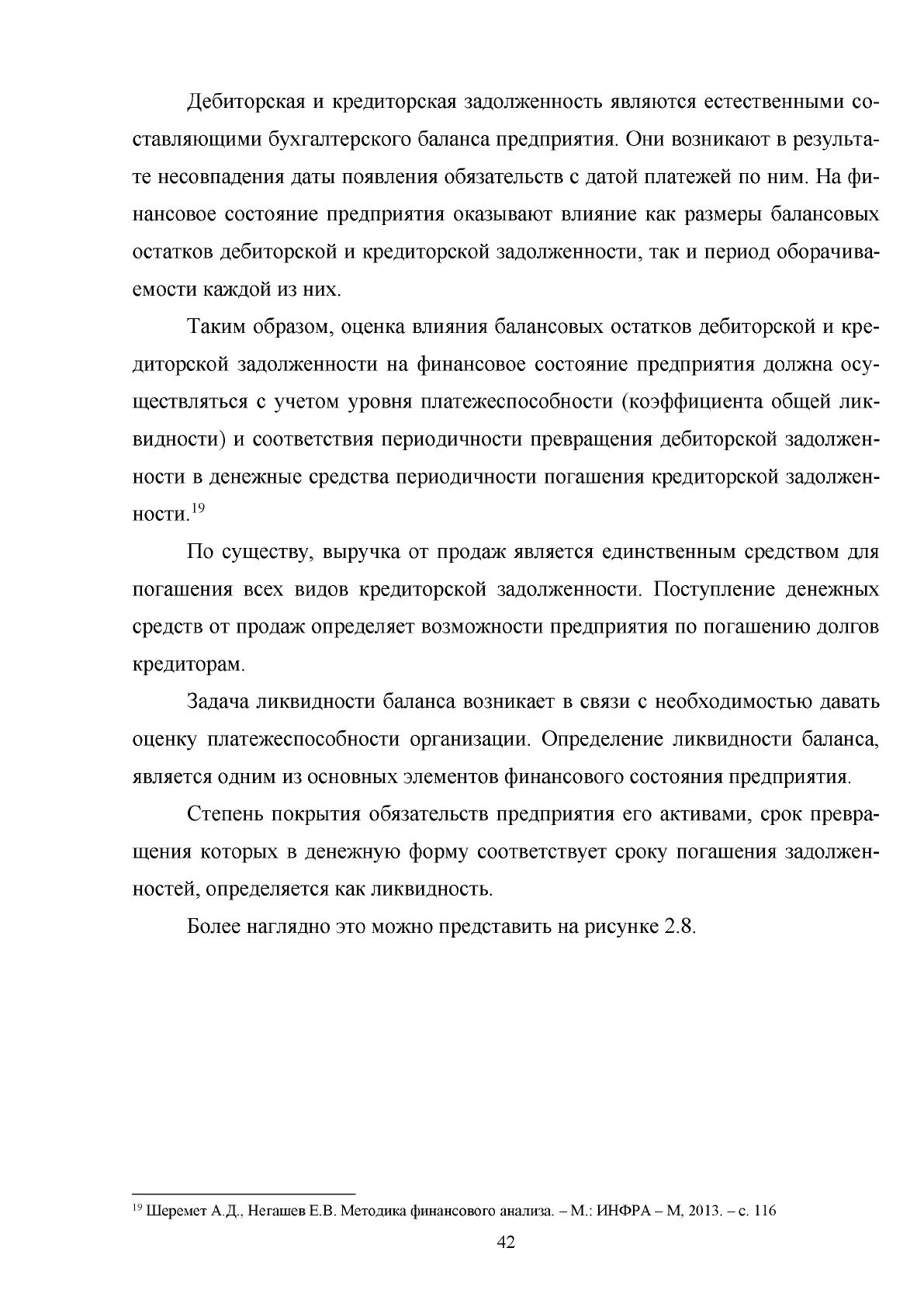 Дебиторская и кредиторская задолженность являются естественными составляющими бухгалтерского баланса предприятия. Они возникают в результате несовпадения даты появления обязательств с датой платежей по ним. На финансовое состояние предприятия оказывают влияние как размеры балансовых остатков дебиторской и кредиторской задолженности, так и период оборачиваемости каждой из них.

Таким образом, оценка влияния балансовых остатков дебиторской и кредиторской задолженности на финансовое состояние предприятия должна осуществляться с учетом уровня платежеспособности (коэффициента общей ликвидности) и соответствия периодичности превращения дебиторской задолженности в денежные средства периодичности погашения кредиторской задолженности.$^{19}$

По существу, выручка от продаж является единственным средством для погашения всех видов кредиторской задолженности. Поступление денежных средств от продаж определяет возможности предприятия по погашению долгов кредиторам.

Задача ликвидности баланса возникает в связи с необходимостью давать оценку платежеспособности организации. Определение ликвидности баланса, является одним из основных элементов финансового состояния предприятия.

Степень покрытия обязательств предприятия его активами, срок превращения которых в денежную форму соответствует сроку погашения задолженностей, определяется как ликвидность.

Более наглядно это можно представить на рисунке 2.8.

$^{19}$ Шеремет А.Д., Негашев Е.В. Методика финансового анализа. – М.: ИНФРА – М, 2013. – с. 116

42